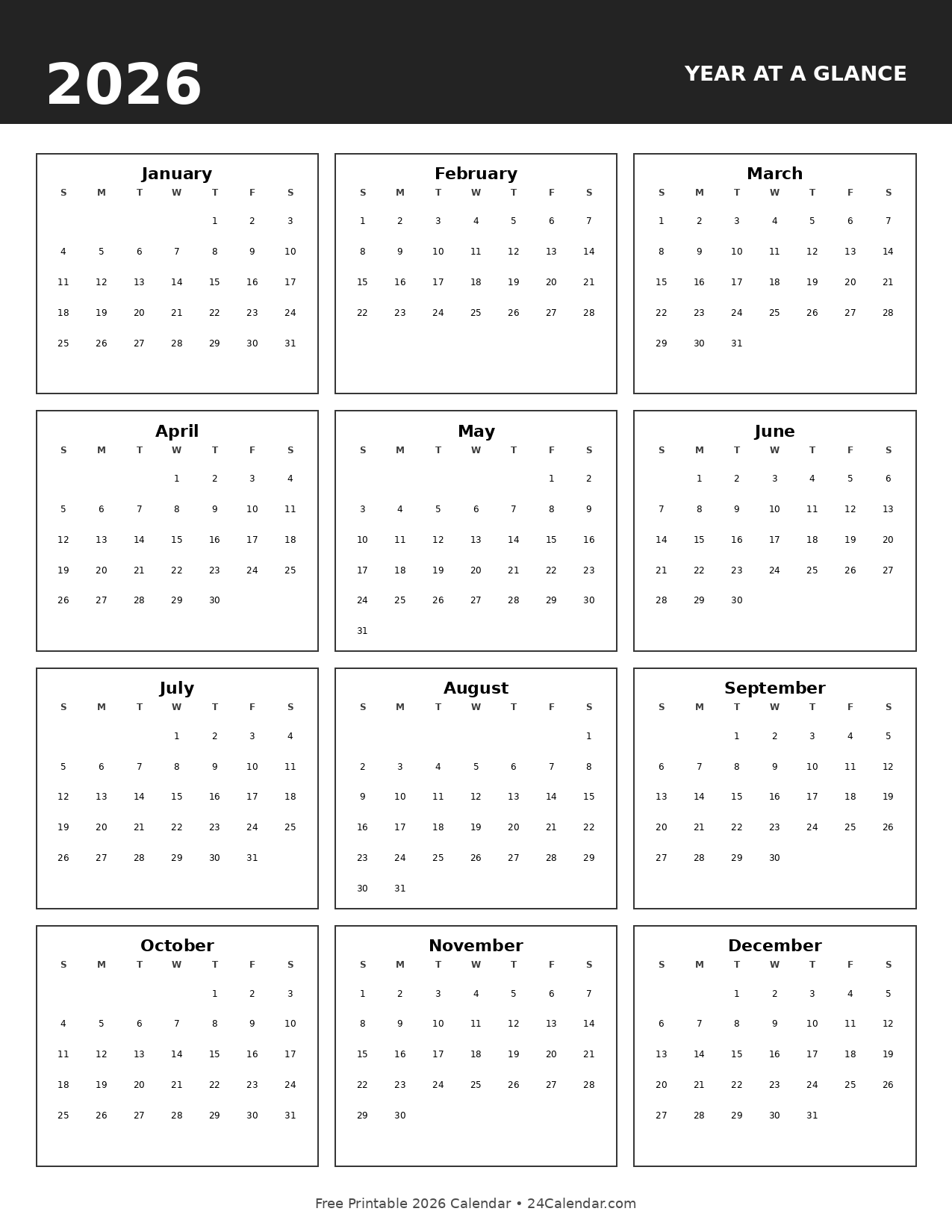 2026

YEAR AT A GLANCE

January

| S | M | T | W | T | F | S |
|---|---|---|---|---|---|---|
| | | | | 1 | 2 | 3 |
| 4 | 5 | 6 | 7 | 8 | 9 | 10 |
| 11 | 12 | 13 | 14 | 15 | 16 | 17 |
| 18 | 19 | 20 | 21 | 22 | 23 | 24 |
| 25 | 26 | 27 | 28 | 29 | 30 | 31 |

February

| S | M | T | W | T | F | S |
|---|---|---|---|---|---|---|
| 1 | 2 | 3 | 4 | 5 | 6 | 7 |
| 8 | 9 | 10 | 11 | 12 | 13 | 14 |
| 15 | 16 | 17 | 18 | 19 | 20 | 21 |
| 22 | 23 | 24 | 25 | 26 | 27 | 28 |

March

| S | M | T | W | T | F | S |
|---|---|---|---|---|---|---|
| 1 | 2 | 3 | 4 | 5 | 6 | 7 |
| 8 | 9 | 10 | 11 | 12 | 13 | 14 |
| 15 | 16 | 17 | 18 | 19 | 20 | 21 |
| 22 | 23 | 24 | 25 | 26 | 27 | 28 |
| 29 | 30 | 31 | | | | |

April

| S | M | T | W | T | F | S |
|---|---|---|---|---|---|---|
| | | | 1 | 2 | 3 | 4 |
| 5 | 6 | 7 | 8 | 9 | 10 | 11 |
| 12 | 13 | 14 | 15 | 16 | 17 | 18 |
| 19 | 20 | 21 | 22 | 23 | 24 | 25 |
| 26 | 27 | 28 | 29 | 30 | | |

May

| S | M | T | W | T | F | S |
|---|---|---|---|---|---|---|
| | | | | | 1 | 2 |
| 3 | 4 | 5 | 6 | 7 | 8 | 9 |
| 10 | 11 | 12 | 13 | 14 | 15 | 16 |
| 17 | 18 | 19 | 20 | 21 | 22 | 23 |
| 24 | 25 | 26 | 27 | 28 | 29 | 30 |
| 31 | | | | | | |

June

| S | M | T | W | T | F | S |
|---|---|---|---|---|---|---|
| | 1 | 2 | 3 | 4 | 5 | 6 |
| 7 | 8 | 9 | 10 | 11 | 12 | 13 |
| 14 | 15 | 16 | 17 | 18 | 19 | 20 |
| 21 | 22 | 23 | 24 | 25 | 26 | 27 |
| 28 | 29 | 30 | | | | |

July

| S | M | T | W | T | F | S |
|---|---|---|---|---|---|---|
| | | | 1 | 2 | 3 | 4 |
| 5 | 6 | 7 | 8 | 9 | 10 | 11 |
| 12 | 13 | 14 | 15 | 16 | 17 | 18 |
| 19 | 20 | 21 | 22 | 23 | 24 | 25 |
| 26 | 27 | 28 | 29 | 30 | 31 | |

August

| S | M | T | W | T | F | S |
|---|---|---|---|---|---|---|
| | | | | | | 1 |
| 2 | 3 | 4 | 5 | 6 | 7 | 8 |
| 9 | 10 | 11 | 12 | 13 | 14 | 15 |
| 16 | 17 | 18 | 19 | 20 | 21 | 22 |
| 23 | 24 | 25 | 26 | 27 | 28 | 29 |
| 30 | 31 | | | | | |

September

| S | M | T | W | T | F | S |
|---|---|---|---|---|---|---|
| | | 1 | 2 | 3 | 4 | 5 |
| 6 | 7 | 8 | 9 | 10 | 11 | 12 |
| 13 | 14 | 15 | 16 | 17 | 18 | 19 |
| 20 | 21 | 22 | 23 | 24 | 25 | 26 |
| 27 | 28 | 29 | 30 | | | |

October

| S | M | T | W | T | F | S |
|---|---|---|---|---|---|---|
| | | | | 1 | 2 | 3 |
| 4 | 5 | 6 | 7 | 8 | 9 | 10 |
| 11 | 12 | 13 | 14 | 15 | 16 | 17 |
| 18 | 19 | 20 | 21 | 22 | 23 | 24 |
| 25 | 26 | 27 | 28 | 29 | 30 | 31 |

November

| S | M | T | W | T | F | S |
|---|---|---|---|---|---|---|
| 1 | 2 | 3 | 4 | 5 | 6 | 7 |
| 8 | 9 | 10 | 11 | 12 | 13 | 14 |
| 15 | 16 | 17 | 18 | 19 | 20 | 21 |
| 22 | 23 | 24 | 25 | 26 | 27 | 28 |
| 29 | 30 | | | | | |

December

| S | M | T | W | T | F | S |
|---|---|---|---|---|---|---|
| | | 1 | 2 | 3 | 4 | 5 |
| 6 | 7 | 8 | 9 | 10 | 11 | 12 |
| 13 | 14 | 15 | 16 | 17 | 18 | 19 |
| 20 | 21 | 22 | 23 | 24 | 25 | 26 |
| 27 | 28 | 29 | 30 | 31 | | |

Free Printable 2026 Calendar • 24Calendar.com